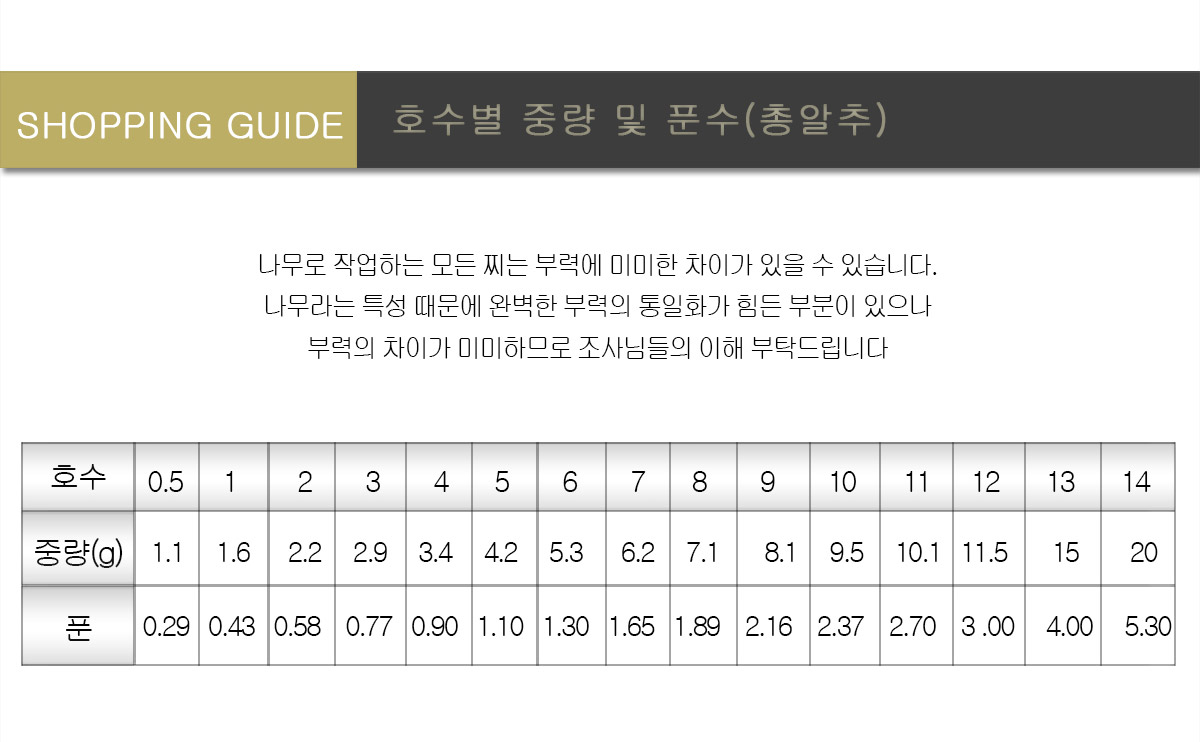 SHOPPING GUIDE

호수별 중량 및 푼수(총알추)

나무로 작업하는 모든 찌는 부력에 미미한 차이가 있을 수 있습니다.
나무라는 특성 때문에 완벽한 부력의 통일화가 힘든 부분이 있으나
부력의 차이가 미미하므로 조사님들의 이해 부탁드립니다

| 호수 | 0.5 | 1 | 2 | 3 | 4 | 5 | 6 | 7 | 8 | 9 | 10 | 11 | 12 | 13 | 14 |
|---|---|---|---|---|---|---|---|---|---|---|---|---|---|---|---|
| 중량(g) | 1.1 | 1.6 | 2.2 | 2.9 | 3.4 | 4.2 | 5.3 | 6.2 | 7.1 | 8.1 | 9.5 | 10.1 | 11.5 | 15 | 20 |
| 푼 | 0.29 | 0.43 | 0.58 | 0.77 | 0.90 | 1.10 | 1.30 | 1.65 | 1.89 | 2.16 | 2.37 | 2.70 | 3 .00 | 4.00 | 5.30 |